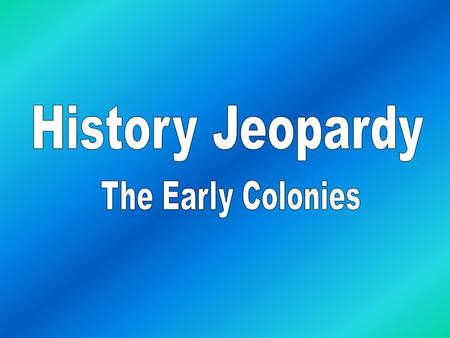 History Jeopardy

The Early Colonies